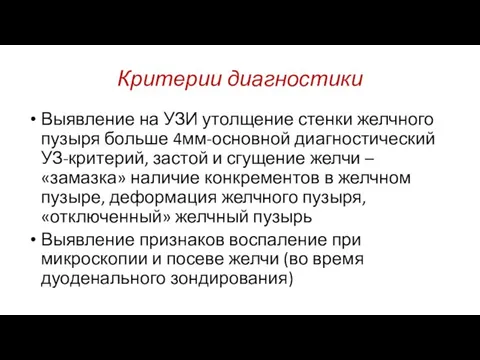 Критерии диагностики

• Выявление на УЗИ утолщение стенки желчного пузыря больше 4мм-основной диагностический УЗ-критерий, застой и сгущение желчи – «замазка» наличие конкрементов в желчном пузыре, деформация желчного пузыря, «отключенный» желчный пузырь

• Выявление признаков воспаление при микроскопии и посеве желчи (во время дуоденального зондирования)